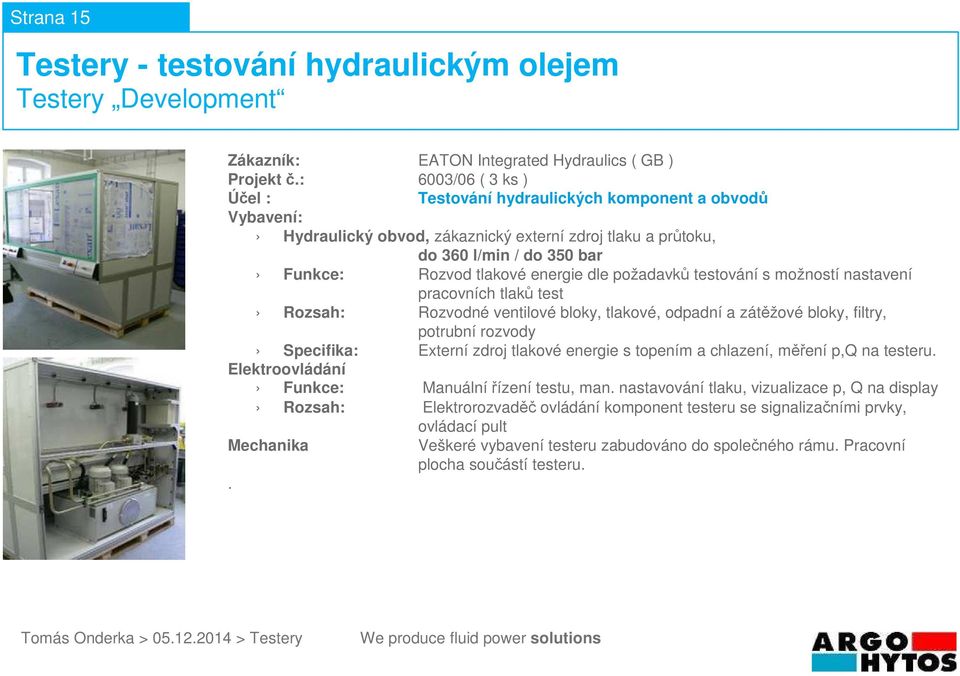 Strana 15

Testery - testování hydraulickým olejem
Testery „Development“

Zákazník: EATON Integrated Hydraulics ( GB )
Projekt č.: 6003/06 ( 3 ks )
Účel : Testování hydraulických komponent a obvodů
Vybavení:
› Hydraulický obvod, zákaznický externí zdroj tlaku a průtoku, do 360 l/min / do 350 bar
› Funkce: Rozvod tlakové energie dle požadavků testování s možností nastavení pracovních tlaků test
› Rozsah: Rozvodné ventilové bloky, tlakové, odpadní a zátěžové bloky, filtry, potrubní rozvody
› Specifika: Externí zdroj tlakové energie s topením a chlazení, měření p,Q na testeru.
Elektroovládání
› Funkce: Manuální řízení testu, man. nastavování tlaku, vizualizace p, Q na display
› Rozsah: Elektrorozvaděč ovládání komponent testeru se signalizačními prvky, ovládací pult
Mechanika Veškeré vybavení testeru zabudováno do společného rámu. Pracovní plocha součástí testeru.
.

Tomás Onderka > 05.12.2014 > Testery We produce fluid power solutions

ARGO HYTOS